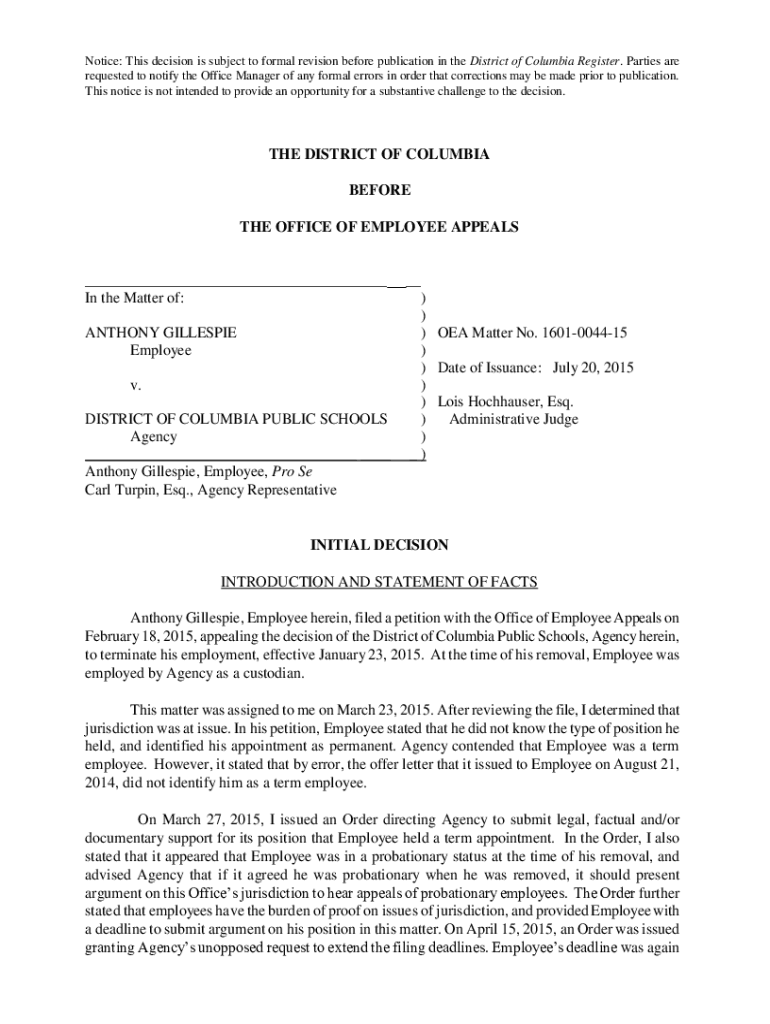 Notice: This decision is subject to formal revision before publication in the District of Columbia Register. Parties are requested to notify the Office Manager of any formal errors in order that corrections may be made prior to publication. This notice is not intended to provide an opportunity for a substantive challenge to the decision.

THE DISTRICT OF COLUMBIA

BEFORE

THE OFFICE OF EMPLOYEE APPEALS

In the Matter of: )
)
ANTHONY GILLESPIE ) OEA Matter No. 1601-0044-15
Employee )
) Date of Issuance: July 20, 2015
v. )
) Lois Hochhauser, Esq.
DISTRICT OF COLUMBIA PUBLIC SCHOOLS ) Administrative Judge
Agency )
)

Anthony Gillespie, Employee, Pro Se
Carl Turpin, Esq., Agency Representative

INITIAL DECISION

INTRODUCTION AND STATEMENT OF FACTS

Anthony Gillespie, Employee herein, filed a petition with the Office of Employee Appeals on February 18, 2015, appealing the decision of the District of Columbia Public Schools, Agency herein, to terminate his employment, effective January 23, 2015. At the time of his removal, Employee was employed by Agency as a custodian.

This matter was assigned to me on March 23, 2015. After reviewing the file, I determined that jurisdiction was at issue. In his petition, Employee stated that he did not know the type of position he held, and identified his appointment as permanent. Agency contended that Employee was a term employee. However, it stated that by error, the offer letter that it issued to Employee on August 21, 2014, did not identify him as a term employee.

On March 27, 2015, I issued an Order directing Agency to submit legal, factual and/or documentary support for its position that Employee held a term appointment. In the Order, I also stated that it appeared that Employee was in a probationary status at the time of his removal, and advised Agency that if it agreed he was probationary when he was removed, it should present argument on this Office's jurisdiction to hear appeals of probationary employees. The Order further stated that employees have the burden of proof on issues of jurisdiction, and provided Employee with a deadline to submit argument on his position in this matter. On April 15, 2015, an Order was issued granting Agency's unopposed request to extend the filing deadlines. Employee's deadline was again